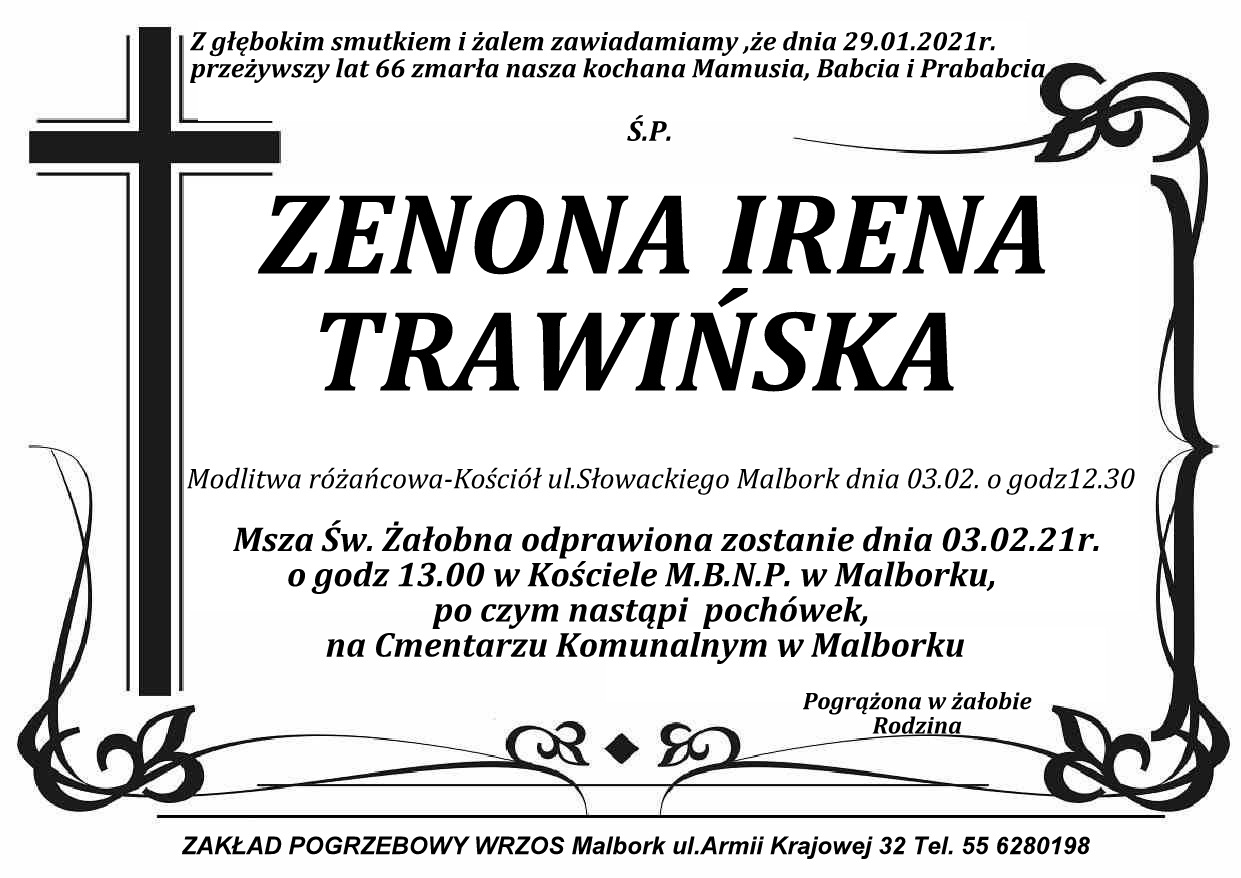 Z głębokim smutkiem i żalem zawiadamiamy ,że dnia 29.01.2021r. przeżywszy lat 66 zmarła nasza kochana Mamusia, Babcia i Prababcia

Ś.P.

ZENONA IRENA
TRAWIŃSKA

Modlitwa różańcowa-Kościół ul.Słowackiego Malbork dnia 03.02. o godz12.30

Msza Św. Żałobna odprawiona zostanie dnia 03.02.21r.
o godz 13.00 w Kościele M.B.N.P. w Malborku,
po czym nastąpi pochówek,
na Cmentarzu Komunalnym w Malborku

Pogrążona w żałobie
Rodzina

ZAKŁAD POGRZEBOWY WRZOS Malbork ul.Armii Krajowej 32 Tel. 55 6280198